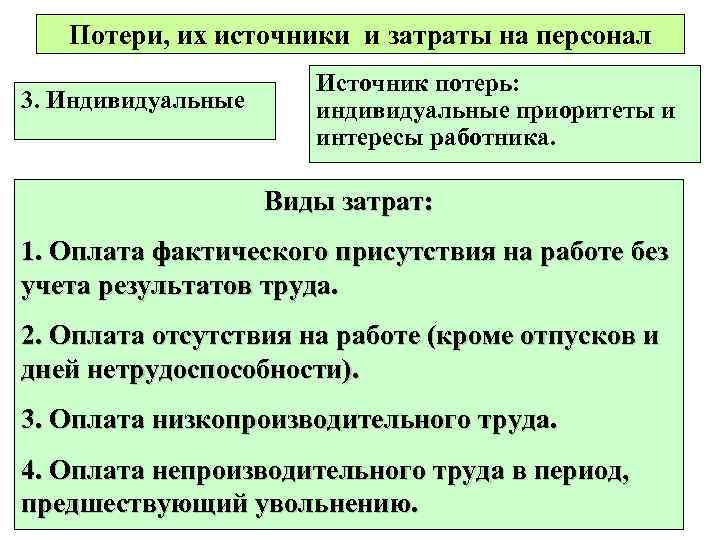 Потери, их источники и затраты на персонал

3. Индивидуальные

Источник потерь: индивидуальные приоритеты и интересы работника.

Виды затрат:

1. Оплата фактического присутствия на работе без учета результатов труда.

2. Оплата отсутствия на работе (кроме отпусков и дней нетрудоспособности).

3. Оплата низкопроизводительного труда.

4. Оплата непроизводительного труда в период, предшествующий увольнению.